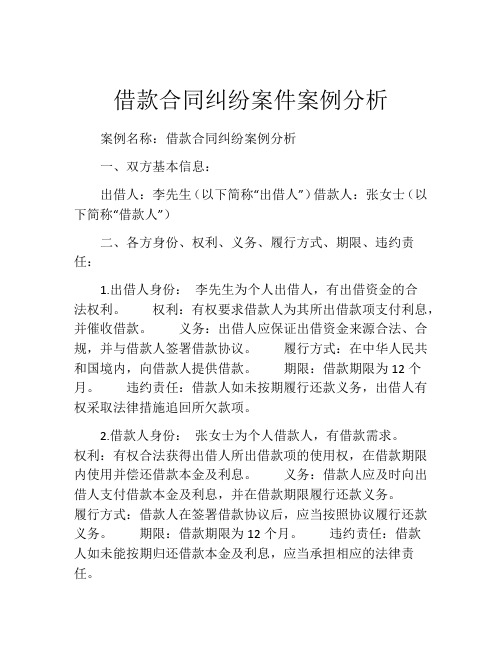 借款合同纠纷案件案例分析

案例名称：借款合同纠纷案例分析

一、双方基本信息：

出借人：李先生（以下简称“出借人”）借款人：张女士（以下简称“借款人”）

二、各方身份、权利、义务、履行方式、期限、违约责任：

1.出借人身份： 李先生为个人出借人，有出借资金的合法权利。 权利：有权要求借款人为其所出借款项支付利息，并催收借款。 义务：出借人应保证出借资金来源合法、合规，并与借款人签署借款协议。 履行方式：在中华人民共和国境内，向借款人提供借款。 期限：借款期限为12个月。 违约责任：借款人如未按期履行还款义务，出借人有权采取法律措施追回所欠款项。

2.借款人身份： 张女士为个人借款人，有借款需求。 权利：有权合法获得出借人所出借款项的使用权，在借款期限内使用并偿还借款本金及利息。 义务：借款人应及时向出借人支付借款本金及利息，并在借款期限履行还款义务。 履行方式：借款人在签署借款协议后，应当按照协议履行还款义务。 期限：借款期限为12个月。 违约责任：借款人如未能按期归还借款本金及利息，应当承担相应的法律责任。